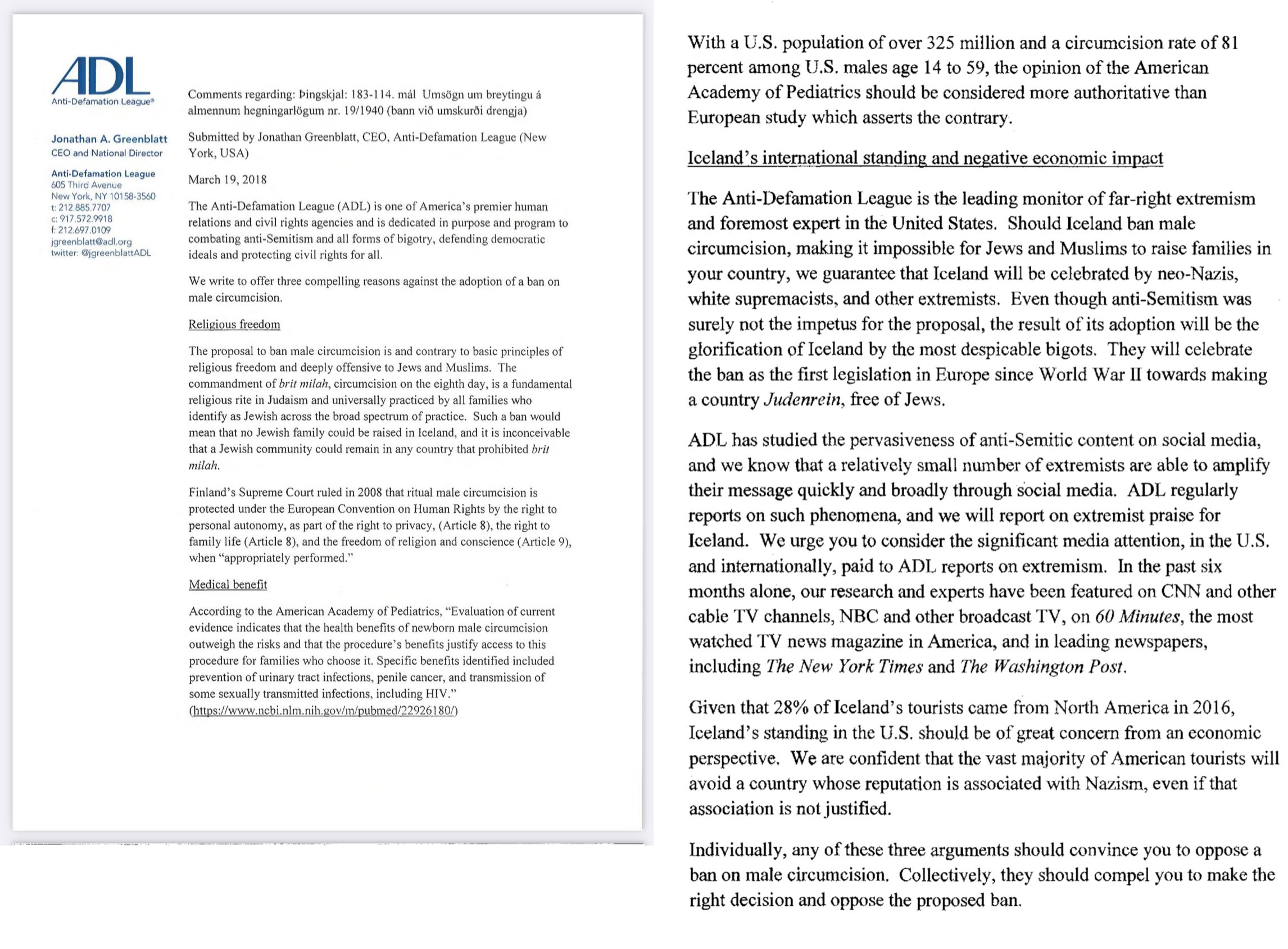 ADL
Anti-Defamation League®

Jonathan A. Greenblatt
CEO and National Director

Anti-Defamation League
605 Third Avenue
New York, NY 10158-3560
t: 212.885.7707
c: 917.572.9918
f: 212.697.0109
jgreenblatt@adl.org
twitter: @jgreenblattADL

Comments regarding: Þingskjal: 183-114. mál Umsögn um breytingu á almennum hegningarlögum nr. 19/1940 (bann við umskurði drengja)

Submitted by Jonathan Greenblatt, CEO, Anti-Defamation League (New York, USA)

March 19, 2018

The Anti-Defamation League (ADL) is one of America's premier human relations and civil rights agencies and is dedicated in purpose and program to combating anti-Semitism and all forms of bigotry, defending democratic ideals and protecting civil rights for all.

We write to offer three compelling reasons against the adoption of a ban on male circumcision.

Religious freedom

The proposal to ban male circumcision is and contrary to basic principles of religious freedom and deeply offensive to Jews and Muslims. The commandment of brit milah, circumcision on the eighth day, is a fundamental religious rite in Judaism and universally practiced by all families who identify as Jewish across the broad spectrum of practice. Such a ban would mean that no Jewish family could be raised in Iceland, and it is inconceivable that a Jewish community could remain in any country that prohibited brit milah.

Finland's Supreme Court ruled in 2008 that ritual male circumcision is protected under the European Convention on Human Rights by the right to personal autonomy, as part of the right to privacy, (Article 8), the right to family life (Article 8), and the freedom of religion and conscience (Article 9), when "appropriately performed."

Medical benefit

According to the American Academy of Pediatrics, "Evaluation of current evidence indicates that the health benefits of newborn male circumcision outweigh the risks and that the procedure's benefits justify access to this procedure for families who choose it. Specific benefits identified included prevention of urinary tract infections, penile cancer, and transmission of some sexually transmitted infections, including HIV." (https://www.ncbi.nlm.nih.gov/m/pubmed/22926180/)

With a U.S. population of over 325 million and a circumcision rate of 81 percent among U.S. males age 14 to 59, the opinion of the American Academy of Pediatrics should be considered more authoritative than European study which asserts the contrary.

Iceland's international standing and negative economic impact

The Anti-Defamation League is the leading monitor of far-right extremism and foremost expert in the United States. Should Iceland ban male circumcision, making it impossible for Jews and Muslims to raise families in your country, we guarantee that Iceland will be celebrated by neo-Nazis, white supremacists, and other extremists. Even though anti-Semitism was surely not the impetus for the proposal, the result of its adoption will be the glorification of Iceland by the most despicable bigots. They will celebrate the ban as the first legislation in Europe since World War II towards making a country Judenrein, free of Jews.

ADL has studied the pervasiveness of anti-Semitic content on social media, and we know that a relatively small number of extremists are able to amplify their message quickly and broadly through social media. ADL regularly reports on such phenomena, and we will report on extremist praise for Iceland. We urge you to consider the significant media attention, in the U.S. and internationally, paid to ADL reports on extremism. In the past six months alone, our research and experts have been featured on CNN and other cable TV channels, NBC and other broadcast TV, on 60 Minutes, the most watched TV news magazine in America, and in leading newspapers, including The New York Times and The Washington Post.

Given that 28% of Iceland's tourists came from North America in 2016, Iceland's standing in the U.S. should be of great concern from an economic perspective. We are confident that the vast majority of American tourists will avoid a country whose reputation is associated with Nazism, even if that association is not justified.

Individually, any of these three arguments should convince you to oppose a ban on male circumcision. Collectively, they should compel you to make the right decision and oppose the proposed ban.